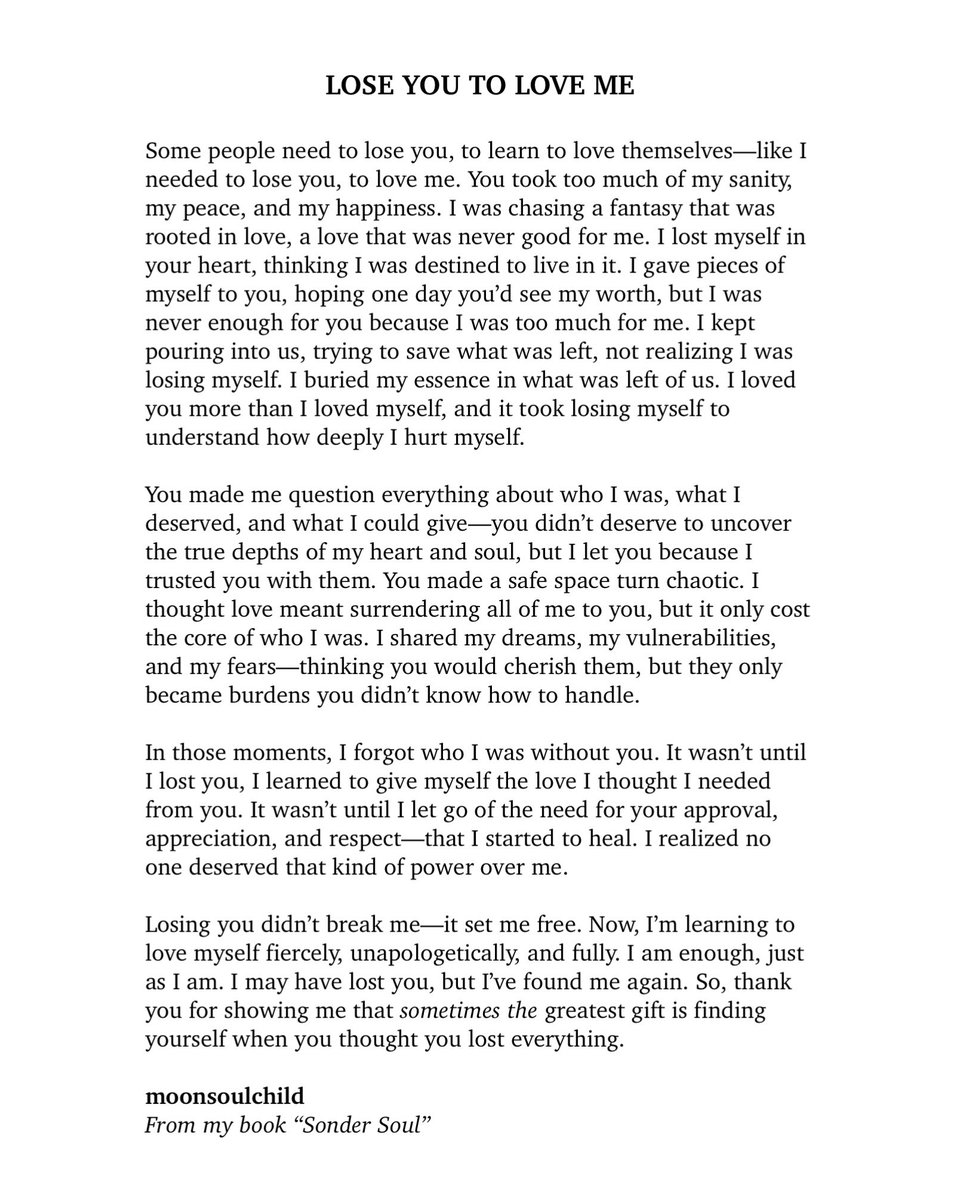 LOSE YOU TO LOVE ME

Some people need to lose you, to learn to love themselves—like I needed to lose you, to love me. You took too much of my sanity, my peace, and my happiness. I was chasing a fantasy that was rooted in love, a love that was never good for me. I lost myself in your heart, thinking I was destined to live in it. I gave pieces of myself to you, hoping one day you'd see my worth, but I was never enough for you because I was too much for me. I kept pouring into us, trying to save what was left, not realizing I was losing myself. I buried my essence in what was left of us. I loved you more than I loved myself, and it took losing myself to understand how deeply I hurt myself.

You made me question everything about who I was, what I deserved, and what I could give—you didn't deserve to uncover the true depths of my heart and soul, but I let you because I trusted you with them. You made a safe space turn chaotic. I thought love meant surrendering all of me to you, but it only cost the core of who I was. I shared my dreams, my vulnerabilities, and my fears—thinking you would cherish them, but they only became burdens you didn't know how to handle.

In those moments, I forgot who I was without you. It wasn't until I lost you, I learned to give myself the love I thought I needed from you. It wasn't until I let go of the need for your approval, appreciation, and respect—that I started to heal. I realized no one deserved that kind of power over me.

Losing you didn't break me—it set me free. Now, I'm learning to love myself fiercely, unapologetically, and fully. I am enough, just as I am. I may have lost you, but I've found me again. So, thank you for showing me that sometimes the greatest gift is finding yourself when you thought you lost everything.

moonsoulchild
From my book "Sonder Soul"